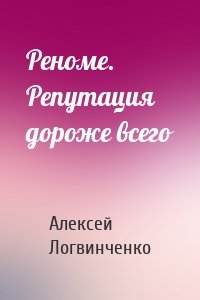 Реноме. Репутация дороже всего

Алексей Логвинченко